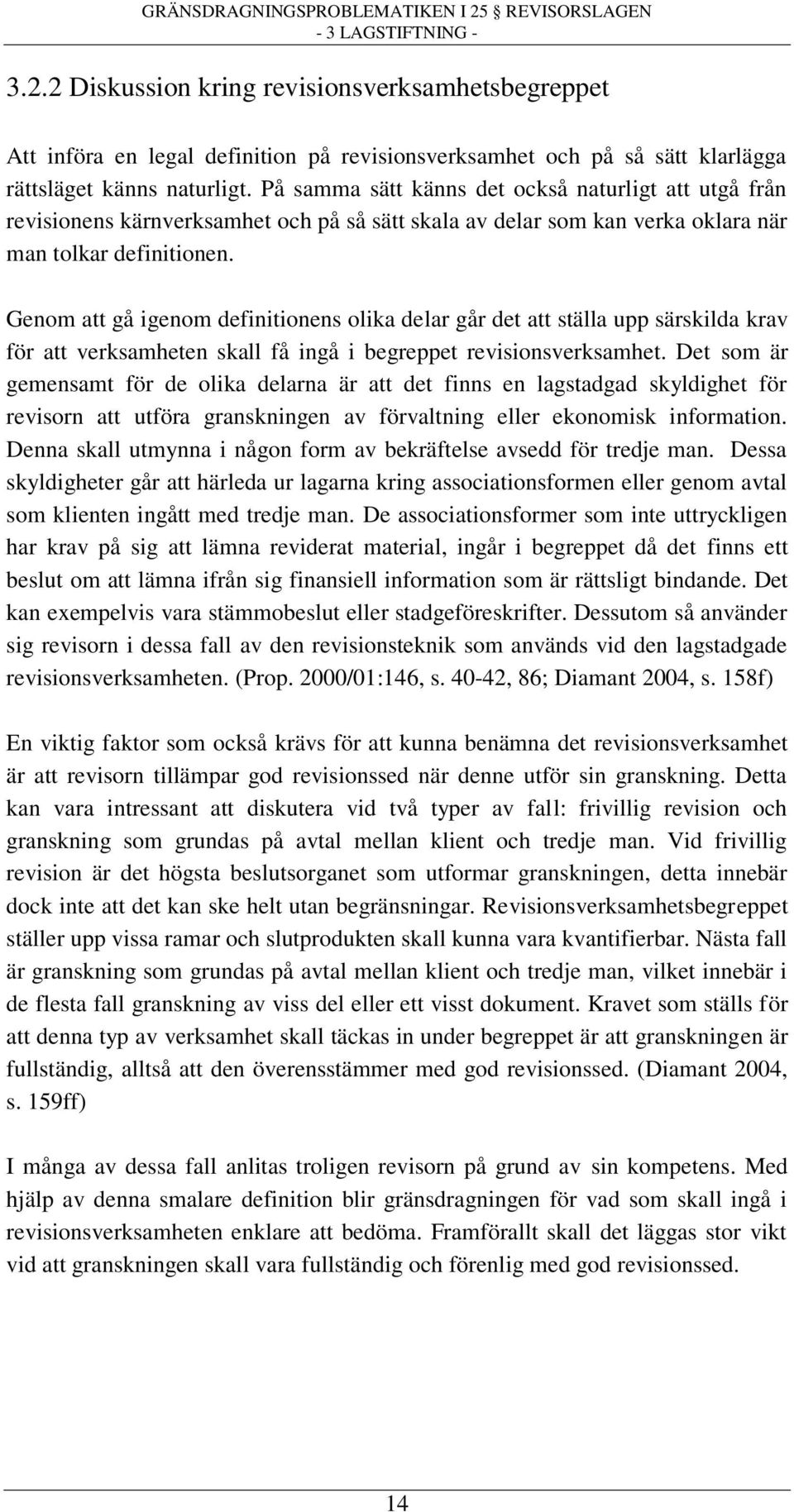 GRÄNSDRAGNINGSPROBLEMATIKEN I 25 § REVISORSLAGEN
- 3 LAGSTIFTNING -

3.2.2 Diskussion kring revisionsverksamhetsbegreppet

Att införa en legal definition på revisionsverksamhet och på så sätt klarlägga rättsläget känns naturligt. På samma sätt känns det också naturligt att utgå från revisionens kärnverksamhet och på så sätt skala av delar som kan verka oklara när man tolkar definitionen.

Genom att gå igenom definitionens olika delar går det att ställa upp särskilda krav för att verksamheten skall få ingå i begreppet revisionsverksamhet. Det som är gemensamt för de olika delarna är att det finns en lagstadgad skyldighet för revisorn att utföra granskningen av förvaltning eller ekonomisk information. Denna skall utmynna i någon form av bekräftelse avsedd för tredje man. Dessa skyldigheter går att härleda ur lagarna kring associationsformen eller genom avtal som klienten ingått med tredje man. De associationsformer som inte uttryckligen har krav på sig att lämna reviderat material, ingår i begreppet då det finns ett beslut om att lämna ifrån sig finansiell information som är rättsligt bindande. Det kan exempelvis vara stämmobeslut eller stadgeföreskrifter. Dessutom så använder sig revisorn i dessa fall av den revisionsteknik som används vid den lagstadgade revisionsverksamheten. (Prop. 2000/01:146, s. 40-42, 86; Diamant 2004, s. 158f)

En viktig faktor som också krävs för att kunna benämna det revisionsverksamhet är att revisorn tillämpar god revisionssed när denne utför sin granskning. Detta kan vara intressant att diskutera vid två typer av fall: frivillig revision och granskning som grundas på avtal mellan klient och tredje man. Vid frivillig revision är det högsta beslutsorganet som utformar granskningen, detta innebär dock inte att det kan ske helt utan begränsningar. Revisionsverksamhetsbegreppet ställer upp vissa ramar och slutprodukten skall kunna vara kvantifierbar. Nästa fall är granskning som grundas på avtal mellan klient och tredje man, vilket innebär i de flesta fall granskning av viss del eller ett visst dokument. Kravet som ställs för att denna typ av verksamhet skall täckas in under begreppet är att granskningen är fullständig, alltså att den överensstämmer med god revisionssed. (Diamant 2004, s. 159ff)

I många av dessa fall anlitas troligen revisorn på grund av sin kompetens. Med hjälp av denna smalare definition blir gränsdragningen för vad som skall ingå i revisionsverksamheten enklare att bedöma. Framförallt skall det läggas stor vikt vid att granskningen skall vara fullständig och förenlig med god revisionssed.

14